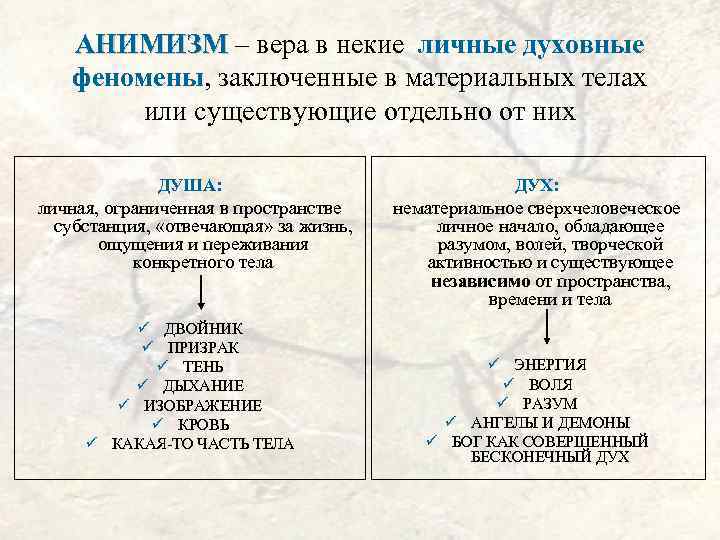 АНИМИЗМ – вера в некие личные духовные феномены, заключенные в материальных телах или существующие отдельно от них

ДУША:
личная, ограниченная в пространстве субстанция, «отвечающая» за жизнь, ощущения и переживания конкретного тела

✓ ДВОЙНИК
✓ ПРИЗРАК
✓ ТЕНЬ
✓ ДЫХАНИЕ
✓ ИЗОБРАЖЕНИЕ
✓ КРОВЬ
✓ КАКАЯ-ТО ЧАСТЬ ТЕЛА

ДУХ:
нематериальное сверхчеловеческое личное начало, обладающее разумом, волей, творческой активностью и существующее независимо от пространства, времени и тела

✓ ЭНЕРГИЯ
✓ ВОЛЯ
✓ РАЗУМ
✓ АНГЕЛЫ И ДЕМОНЫ
✓ БОГ КАК СОВЕРШЕННЫЙ БЕСКОНЕЧНЫЙ ДУХ